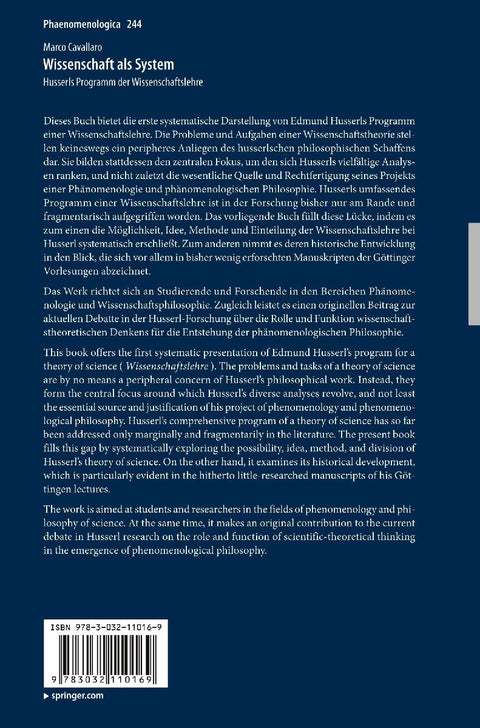 Phaenomenologica 244

Marco Cavallaro
Wissenschaft als System
Husserls Programm der Wissenschaftslehre

Dieses Buch bietet die erste systematische Darstellung von Edmund Husserls Programm einer Wissenschaftslehre. Die Probleme und Aufgaben einer Wissenschaftstheorie stellen keineswegs ein peripheres Anliegen des husserlschen philosophischen Schaffens dar. Sie bilden stattdessen den zentralen Fokus, um den sich Husserls vielfältige Analysen ranken, und nicht zuletzt die wesentliche Quelle und Rechtfertigung seines Projekts einer Phänomenologie und phänomenologischen Philosophie. Husserls umfassendes Programm einer Wissenschaftslehre ist in der Forschung bisher nur am Rande und fragmentarisch aufgegriffen worden. Das vorliegende Buch füllt diese Lücke, indem es zum einen die Möglichkeit, Idee, Methode und Einteilung der Wissenschaftslehre bei Husserl systematisch erschließt. Zum anderen nimmt es deren historische Entwicklung in den Blick, die sich vor allem in bisher wenig erforschten Manuskripten der Göttinger Vorlesungen abzeichnet.

Das Werk richtet sich an Studierende und Forschende in den Bereichen Phänomenologie und Wissenschaftsphilosophie. Zugleich leistet es einen originellen Beitrag zur aktuellen Debatte in der Husserl-Forschung über die Rolle und Funktion wissenschaftstheoretischen Denkens für die Entstehung der phänomenologischen Philosophie.

This book offers the first systematic presentation of Edmund Husserl's program for a theory of science ( Wissenschaftslehre ). The problems and tasks of a theory of science are by no means a peripheral concern of Husserl's philosophical work. Instead, they form the central focus around which Husserl's diverse analyses revolve, and not least the essential source and justification of his project of phenomenology and phenomenological philosophy. Husserl's comprehensive program of a theory of science has so far been addressed only marginally and fragmentarily in the literature. The present book fills this gap by systematically exploring the possibility, idea, method, and division of Husserl's theory of science. On the other hand, it examines its historical development, which is particularly evident in the hitherto little-researched manuscripts of his Göttingen lectures.

The work is aimed at students and researchers in the fields of phenomenology and philosophy of science. At the same time, it makes an original contribution to the current debate in Husserl research on the role and function of scientific-theoretical thinking in the emergence of phenomenological philosophy.

ISBN 978-3-032-11016-9

9 783032 110169

▸ springer.com